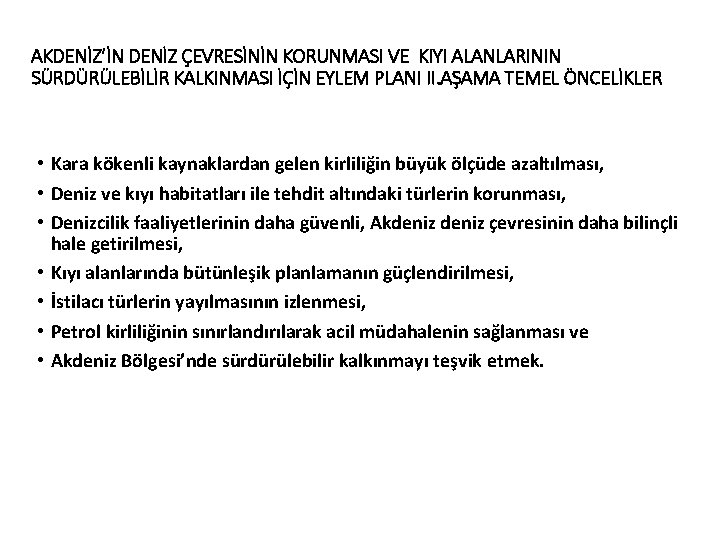 AKDENİZ'İN DENİZ ÇEVRESİNİN KORUNMASI VE KIYI ALANLARININ SÜRDÜRÜLEBİLİR KALKINMASI İÇİN EYLEM PLANI II.AŞAMA TEMEL ÖNCELİKLER

• Kara kökenli kaynaklardan gelen kirliliğin büyük ölçüde azaltılması,
• Deniz ve kıyı habitatları ile tehdit altındaki türlerin korunması,
• Denizcilik faaliyetlerinin daha güvenli, Akdeniz deniz çevresinin daha bilinçli hale getirilmesi,
• Kıyı alanlarında bütünleşik planlamanın güçlendirilmesi,
• İstilacı türlerin yayılmasının izlenmesi,
• Petrol kirliliğinin sınırlandırılarak acil müdahalenin sağlanması ve
• Akdeniz Bölgesi'nde sürdürülebilir kalkınmayı teşvik etmek.